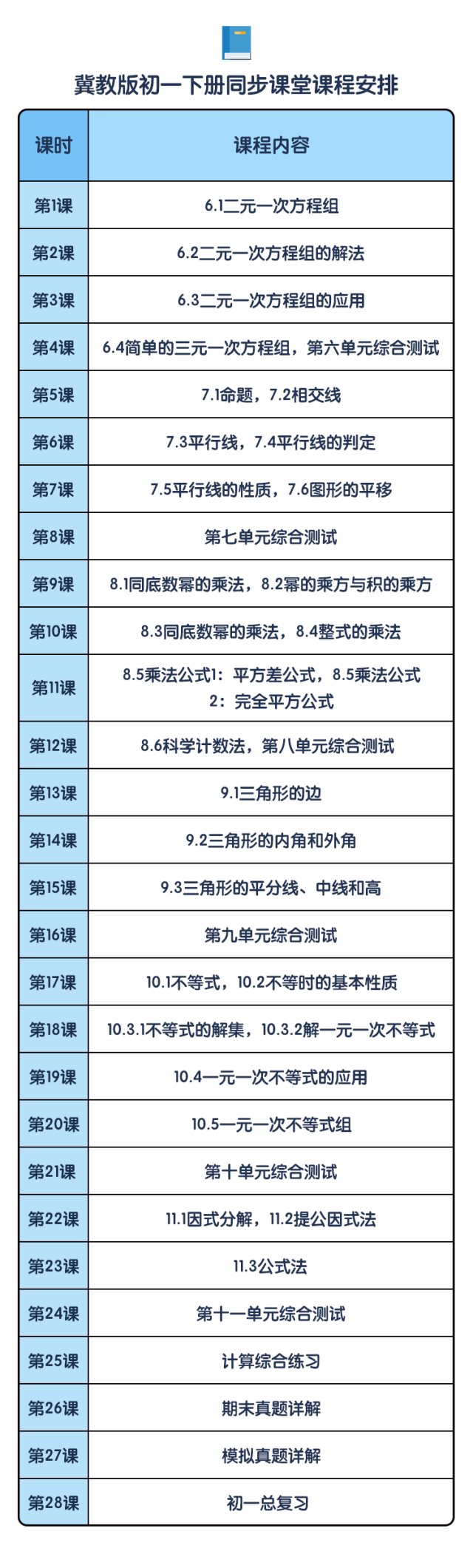 冀教版初一下册同步课堂课程安排

| 课时 | 课程内容 |
|---|---|
| 第1课 | 6.1二元一次方程组 |
| 第2课 | 6.2二元一次方程组的解法 |
| 第3课 | 6.3二元一次方程组的应用 |
| 第4课 | 6.4简单的三元一次方程组，第六单元综合测试 |
| 第5课 | 7.1命题，7.2相交线 |
| 第6课 | 7.3平行线，7.4平行线的判定 |
| 第7课 | 7.5平行线的性质，7.6图形的平移 |
| 第8课 | 第七单元综合测试 |
| 第9课 | 8.1同底数幂的乘法，8.2幂的乘方与积的乘方 |
| 第10课 | 8.3同底数幂的乘法，8.4整式的乘法 |
| 第11课 | 8.5乘法公式1：平方差公式，8.5乘法公式2：完全平方公式 |
| 第12课 | 8.6科学计数法，第八单元综合测试 |
| 第13课 | 9.1三角形的边 |
| 第14课 | 9.2三角形的内角和外角 |
| 第15课 | 9.3三角形的平分线、中线和高 |
| 第16课 | 第九单元综合测试 |
| 第17课 | 10.1不等式，10.2不等时的基本性质 |
| 第18课 | 10.3.1不等式的解集，10.3.2解一元一次不等式 |
| 第19课 | 10.4一元一次不等式的应用 |
| 第20课 | 10.5一元一次不等式组 |
| 第21课 | 第十单元综合测试 |
| 第22课 | 11.1因式分解，11.2提公因式法 |
| 第23课 | 11.3公式法 |
| 第24课 | 第十一单元综合测试 |
| 第25课 | 计算综合练习 |
| 第26课 | 期末真题详解 |
| 第27课 | 模拟真题详解 |
| 第28课 | 初一总复习 |